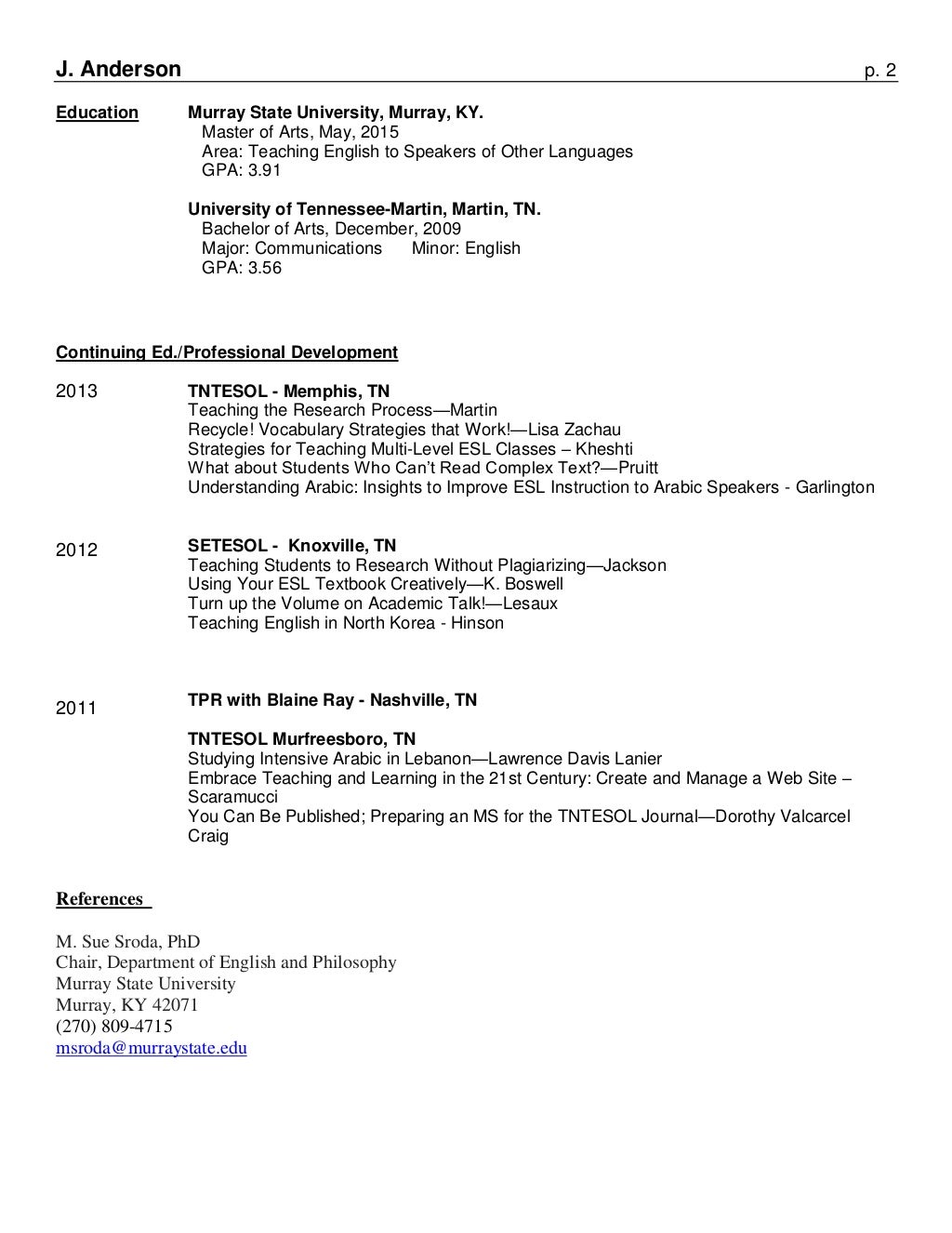 J. Anderson p. 2

Education

Murray State University, Murray, KY.
Master of Arts, May, 2015
Area: Teaching English to Speakers of Other Languages
GPA: 3.91

University of Tennessee-Martin, Martin, TN.
Bachelor of Arts, December, 2009
Major: Communications Minor: English
GPA: 3.56

Continuing Ed./Professional Development

2013

TNTESOL - Memphis, TN
Teaching the Research Process—Martin
Recycle! Vocabulary Strategies that Work!—Lisa Zachau
Strategies for Teaching Multi-Level ESL Classes – Kheshti
What about Students Who Can't Read Complex Text?—Pruitt
Understanding Arabic: Insights to Improve ESL Instruction to Arabic Speakers - Garlington

2012

SETESOL - Knoxville, TN
Teaching Students to Research Without Plagiarizing—Jackson
Using Your ESL Textbook Creatively—K. Boswell
Turn up the Volume on Academic Talk!—Lesaux
Teaching English in North Korea - Hinson

2011

TPR with Blaine Ray - Nashville, TN

TNTESOL Murfreesboro, TN
Studying Intensive Arabic in Lebanon—Lawrence Davis Lanier
Embrace Teaching and Learning in the 21st Century: Create and Manage a Web Site – Scaramucci
You Can Be Published; Preparing an MS for the TNTESOL Journal—Dorothy Valcarcel Craig

References

M. Sue Sroda, PhD
Chair, Department of English and Philosophy
Murray State University
Murray, KY 42071
(270) 809-4715
msroda@murraystate.edu